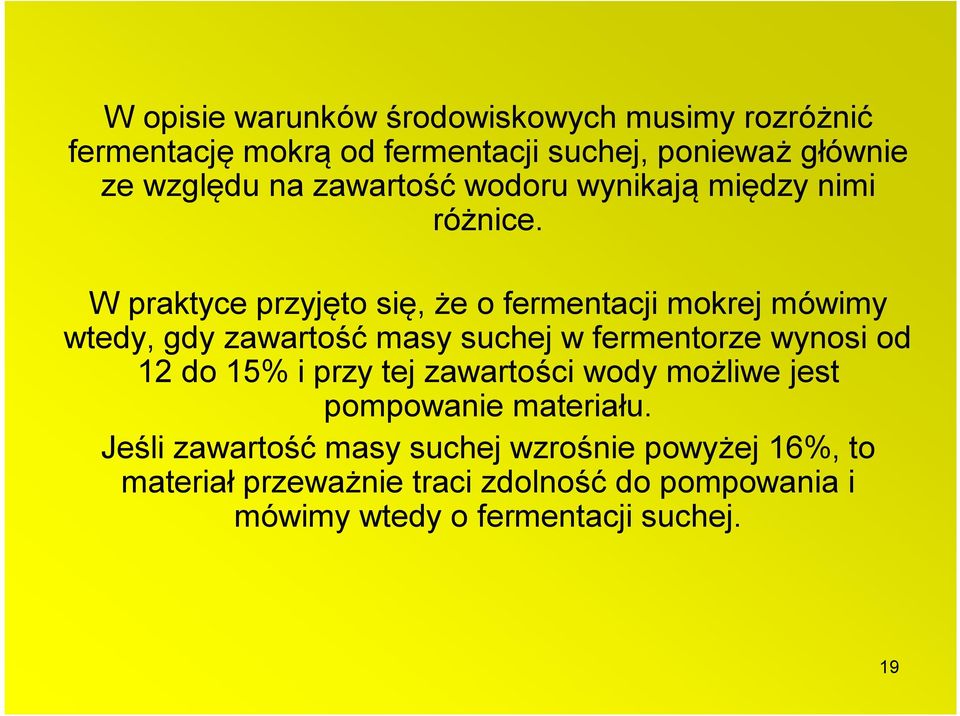 W opisie warunków środowiskowych musimy rozróżnić fermentację mokrą od fermentacji suchej, ponieważ głównie ze względu na zawartość wodoru wynikają między nimi różnice.

W praktyce przyjęto się, że o fermentacji mokrej mówimy wtedy, gdy zawartość masy suchej w fermentorze wynosi od 12 do 15% i przy tej zawartości wody możliwe jest pompowanie materiału.

Jeśli zawartość masy suchej wzrośnie powyżej 16%, to materiał przeważnie traci zdolność do pompowania i mówimy wtedy o fermentacji suchej.

19